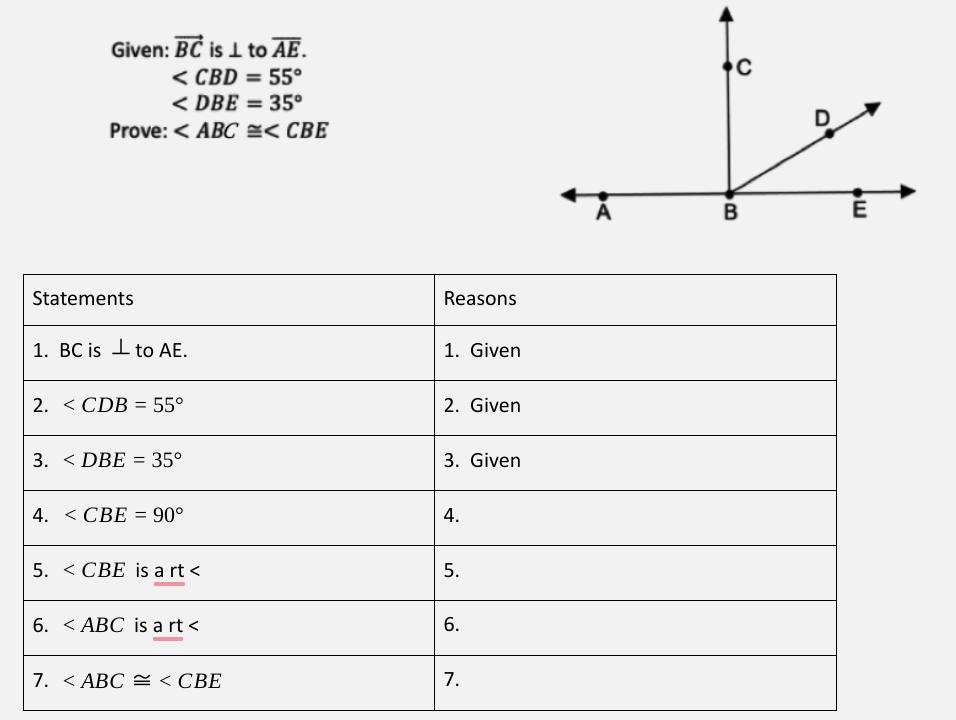 Given: $\overrightarrow{BC}$ is $\perp$ to $\overline{AE}$.
$< CBD = 55°$
$< DBE = 35°$
Prove: $< ABC \cong < CBE$

C
D
A
B
E

| Statements | Reasons |
|---|---|
| 1. BC is $\perp$ to AE. | 1. Given |
| 2. $< CDB = 55°$ | 2. Given |
| 3. $< DBE = 35°$ | 3. Given |
| 4. $< CBE = 90°$ | 4. |
| 5. $< CBE$ is a rt < | 5. |
| 6. $< ABC$ is a rt < | 6. |
| 7. $< ABC \cong < CBE$ | 7. |